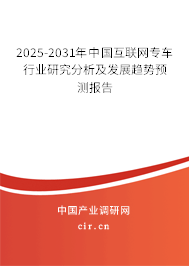 2025-2031年中国互联网专车行业研究分析及发展趋势预测报告

中国产业调研网
cir.cn